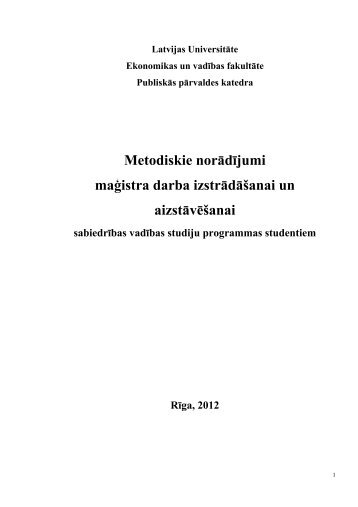 Latvijas Universitāte
Ekonomikas un vadības fakultāte
Publiskās pārvaldes katedra

Metodiskie norādījumi
maģistra darba izstrādāšanai un
aizstāvēšanai
sabiedrības vadības studiju programmas studentiem

Rīga, 2012

1